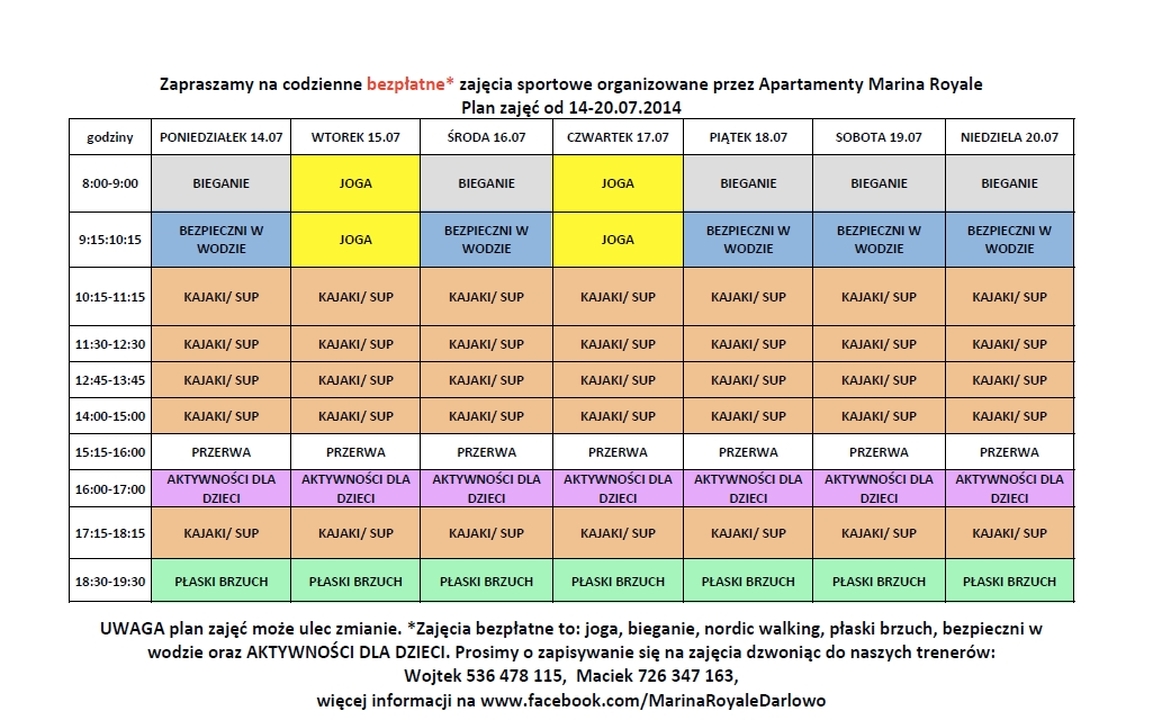 Zapraszamy na codzienne bezpłatne* zajęcia sportowe organizowane przez Apartamenty Marina Royale
Plan zajęć od 14-20.07.2014

| godziny | PONIEDZIAŁEK 14.07 | WTOREK 15.07 | ŚRODA 16.07 | CZWARTEK 17.07 | PIĄTEK 18.07 | SOBOTA 19.07 | NIEDZIELA 20.07 |
|---|---|---|---|---|---|---|---|
| 8:00-9:00 | BIEGANIE | JOGA | BIEGANIE | JOGA | BIEGANIE | BIEGANIE | BIEGANIE |
| 9:15:10:15 | BEZPIECZNI W WODZIE | JOGA | BEZPIECZNI W WODZIE | JOGA | BEZPIECZNI W WODZIE | BEZPIECZNI W WODZIE | BEZPIECZNI W WODZIE |
| 10:15-11:15 | KAJAKI/ SUP | KAJAKI/ SUP | KAJAKI/ SUP | KAJAKI/ SUP | KAJAKI/ SUP | KAJAKI/ SUP | KAJAKI/ SUP |
| 11:30-12:30 | KAJAKI/ SUP | KAJAKI/ SUP | KAJAKI/ SUP | KAJAKI/ SUP | KAJAKI/ SUP | KAJAKI/ SUP | KAJAKI/ SUP |
| 12:45-13:45 | KAJAKI/ SUP | KAJAKI/ SUP | KAJAKI/ SUP | KAJAKI/ SUP | KAJAKI/ SUP | KAJAKI/ SUP | KAJAKI/ SUP |
| 14:00-15:00 | KAJAKI/ SUP | KAJAKI/ SUP | KAJAKI/ SUP | KAJAKI/ SUP | KAJAKI/ SUP | KAJAKI/ SUP | KAJAKI/ SUP |
| 15:15-16:00 | PRZERWA | PRZERWA | PRZERWA | PRZERWA | PRZERWA | PRZERWA | PRZERWA |
| 16:00-17:00 | AKTYWNOŚCI DLA DZIECI | AKTYWNOŚCI DLA DZIECI | AKTYWNOŚCI DLA DZIECI | AKTYWNOŚCI DLA DZIECI | AKTYWNOŚCI DLA DZIECI | AKTYWNOŚCI DLA DZIECI | AKTYWNOŚCI DLA DZIECI |
| 17:15-18:15 | KAJAKI/ SUP | KAJAKI/ SUP | KAJAKI/ SUP | KAJAKI/ SUP | KAJAKI/ SUP | KAJAKI/ SUP | KAJAKI/ SUP |
| 18:30-19:30 | PŁASKI BRZUCH | PŁASKI BRZUCH | PŁASKI BRZUCH | PŁASKI BRZUCH | PŁASKI BRZUCH | PŁASKI BRZUCH | PŁASKI BRZUCH |

UWAGA plan zajęć może ulec zmianie. *Zajęcia bezpłatne to: joga, bieganie, nordic walking, płaski brzuch, bezpieczni w wodzie oraz AKTYWNOŚCI DLA DZIECI. Prosimy o zapisywanie się na zajęcia dzwoniąc do naszych trenerów:
Wojtek 536 478 115, Maciek 726 347 163,
więcej informacji na www.facebook.com/MarinaRoyaleDarlowo